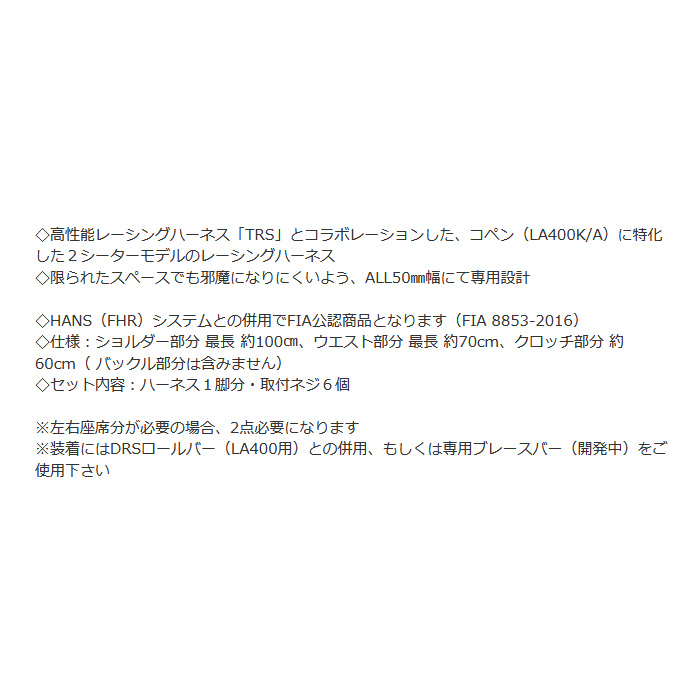 ◇高性能レーシングハーネス「TRS」とコラボレーションした、コペン（LA400K/A）に特化した２シーターモデルのレーシングハーネス
◇限られたスペースでも邪魔になりにくいよう、ALL50㎜幅にて専用設計

◇HANS（FHR）システムとの併用でFIA公認商品となります（FIA 8853-2016）
◇仕様：ショルダー部分 最長 約100㎝、ウエスト部分 最長 約70cm、クロッチ部分 約60cm（ バックル部分は含みません）
◇セット内容：ハーネス１脚分・取付ネジ６個

※左右座席分が必要の場合、2点必要になります
※装着にはDRSロールバー（LA400用）との併用、もしくは専用ブレースバー（開発中）をご使用下さい